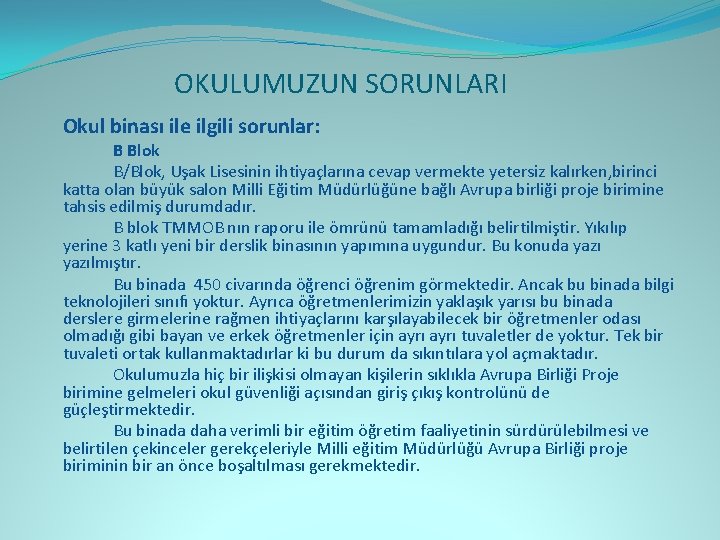 OKULUMUZUN SORUNLARI

Okul binası ile ilgili sorunlar:

B Blok

B/Blok, Uşak Lisesinin ihtiyaçlarına cevap vermekte yetersiz kalırken,birinci katta olan büyük salon Milli Eğitim Müdürlüğüne bağlı Avrupa birliği proje birimine tahsis edilmiş durumdadır.

B blok TMMOB nın raporu ile ömrünü tamamladığı belirtilmiştir. Yıkılıp yerine 3 katlı yeni bir derslik binasının yapımına uygundur. Bu konuda yazı yazılmıştır.

Bu binada 450 civarında öğrenci öğrenim görmektedir. Ancak bu binada bilgi teknolojileri sınıfı yoktur. Ayrıca öğretmenlerimizin yaklaşık yarısı bu binada derslere girmelerine rağmen ihtiyaçlarını karşılayabilecek bir öğretmenler odası olmadığı gibi bayan ve erkek öğretmenler için ayrı ayrı tuvaletler de yoktur. Tek bir tuvaleti ortak kullanmaktadırlar ki bu durum da sıkıntılara yol açmaktadır.

Okulumuzla hiç bir ilişkisi olmayan kişilerin sıklıkla Avrupa Birliği Proje birimine gelmeleri okul güvenliği açısından giriş çıkış kontrolünü de güçleştirmektedir.

Bu binada daha verimli bir eğitim öğretim faaliyetinin sürdürülebilmesi ve belirtilen çekinceler gerekçeleriyle Milli eğitim Müdürlüğü Avrupa Birliği proje biriminin bir an önce boşaltılması gerekmektedir.